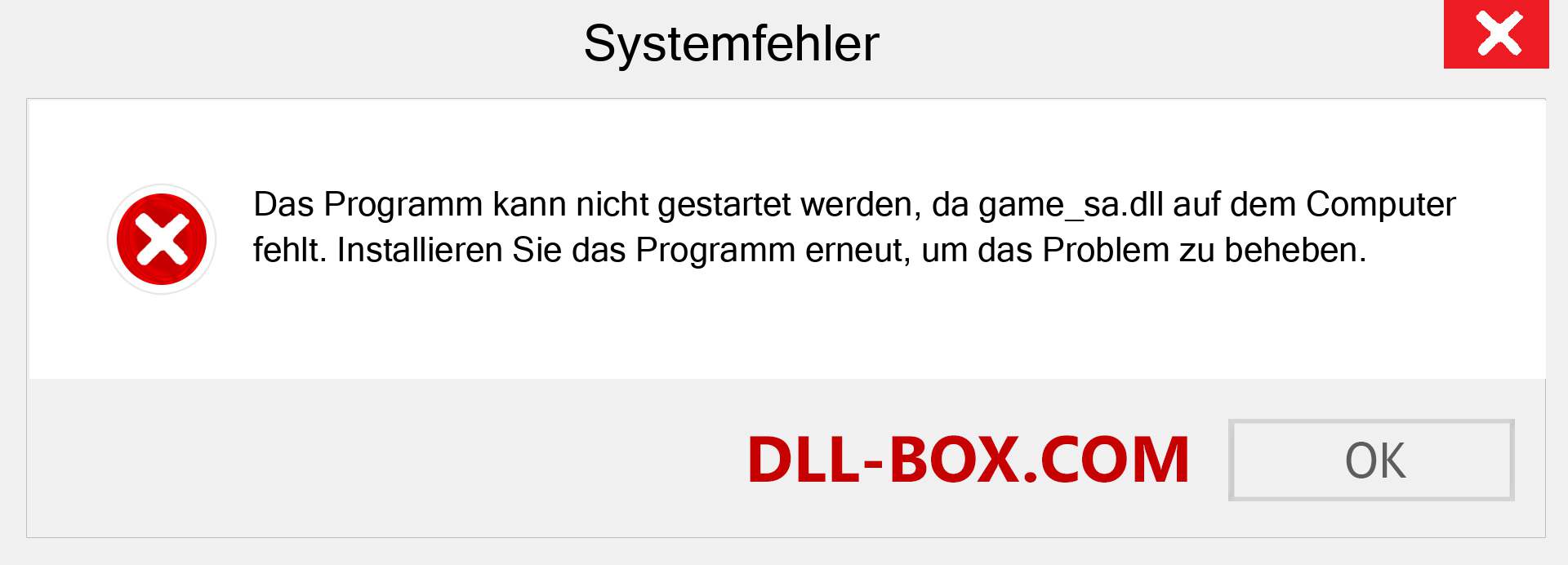 Systemfehler

Das Programm kann nicht gestartet werden, da game_sa.dll auf dem Computer fehlt. Installieren Sie das Programm erneut, um das Problem zu beheben.

DLL-BOX.COM

OK